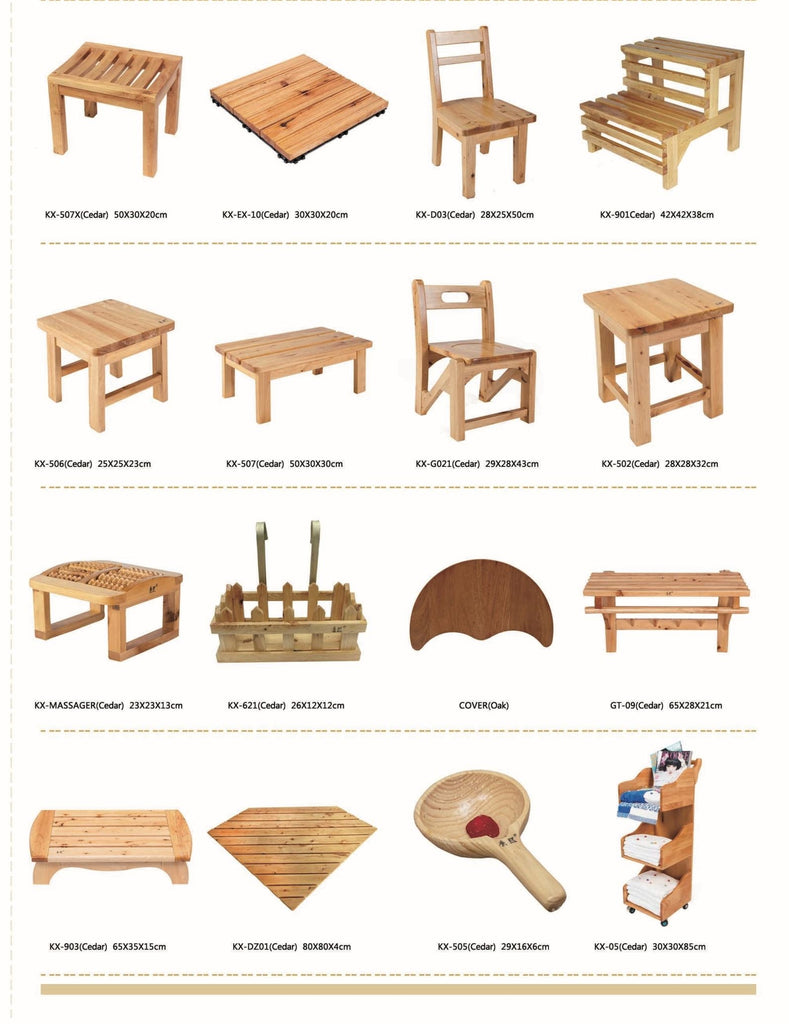 KX-507X(Cedar) 50X30X20cm

KX-EX-10(Cedar) 30X30X20cm

KX-D03(Cedar) 28X25X50cm

KX-901Cedar) 42X42X38cm

KX-506(Cedar) 25X25X23cm

KX-507(Cedar) 50X30X30cm

KX-G021(Cedar) 29X28X43cm

KX-502(Cedar) 28X28X32cm

KX-MASSAGER(Cedar) 23X23X13cm

KX-621(Cedar) 26X12X12cm

COVER(Oak)

GT-09(Cedar) 65X28X21cm

KX-903(Cedar) 65X35X15cm

KX-DZ01(Cedar) 80X80X4cm

KX-505(Cedar) 29X16X6cm

KX-05(Cedar) 30X30X85cm